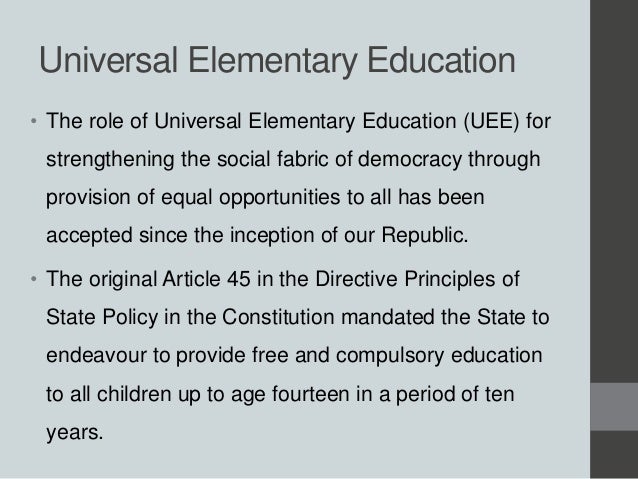 Universal Elementary Education

• The role of Universal Elementary Education (UEE) for strengthening the social fabric of democracy through provision of equal opportunities to all has been accepted since the inception of our Republic.

• The original Article 45 in the Directive Principles of State Policy in the Constitution mandated the State to endeavour to provide free and compulsory education to all children up to age fourteen in a period of ten years.